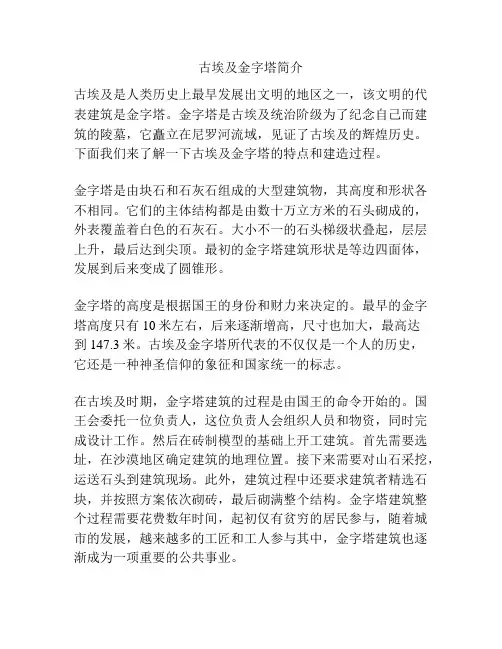 古埃及金字塔简介

古埃及是人类历史上最早发展出文明的地区之一，该文明的代表建筑是金字塔。金字塔是古埃及统治阶级为了纪念自己而建筑的陵墓，它矗立在尼罗河流域，见证了古埃及的辉煌历史。下面我们来了解一下古埃及金字塔的特点和建造过程。

金字塔是由块石和石灰石组成的大型建筑物，其高度和形状各不相同。它们的主体结构都是由数十万立方米的石头砌成的，外表覆盖着白色的石灰石。大小不一的石头梯级状叠起，层层上升，最后达到尖顶。最初的金字塔建筑形状是等边四面体，发展到后来变成了圆锥形。

金字塔的高度是根据国王的身份和财力来决定的。最早的金字塔高度只有 10 米左右，后来逐渐增高，尺寸也加大，最高达到 147.3 米。古埃及金字塔所代表的不仅仅是一个人的历史，它还是一种神圣信仰的象征和国家统一的标志。

在古埃及时期，金字塔建筑的过程是由国王的命令开始的。国王会委托一位负责人，这位负责人会组织人员和物资，同时完成设计工作。然后在砖制模型的基础上开工建筑。首先需要选址，在沙漠地区确定建筑的地理位置。接下来需要对山石采挖，运送石头到建筑现场。此外，建筑过程中还要求建筑者精选石块，并按照方案依次砌砖，最后砌满整个结构。金字塔建筑整个过程需要花费数年时间，起初仅有贫穷的居民参与，随着城市的发展，越来越多的工匠和工人参与其中，金字塔建筑也逐渐成为一项重要的公共事业。